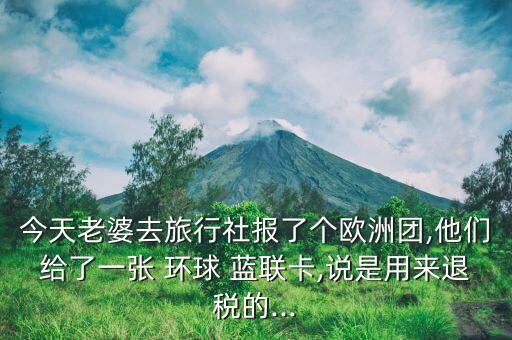 今天老婆去旅行社报了个欧洲团,他们给了一张 环球 蓝联卡,说是用来退税的...